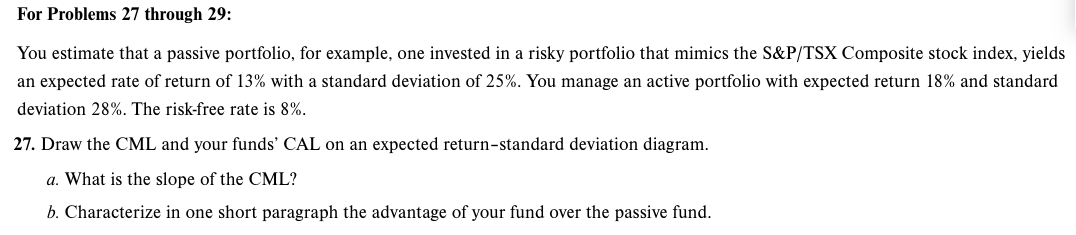 For Problems 27 through 29:

You estimate that a passive portfolio, for example, one invested in a risky portfolio that mimics the S&P/TSX Composite stock index, yields an expected rate of return of 13% with a standard deviation of 25%. You manage an active portfolio with expected return 18% and standard deviation 28%. The risk-free rate is 8%.

27. Draw the CML and your funds' CAL on an expected return–standard deviation diagram.

a. What is the slope of the CML?

b. Characterize in one short paragraph the advantage of your fund over the passive fund.